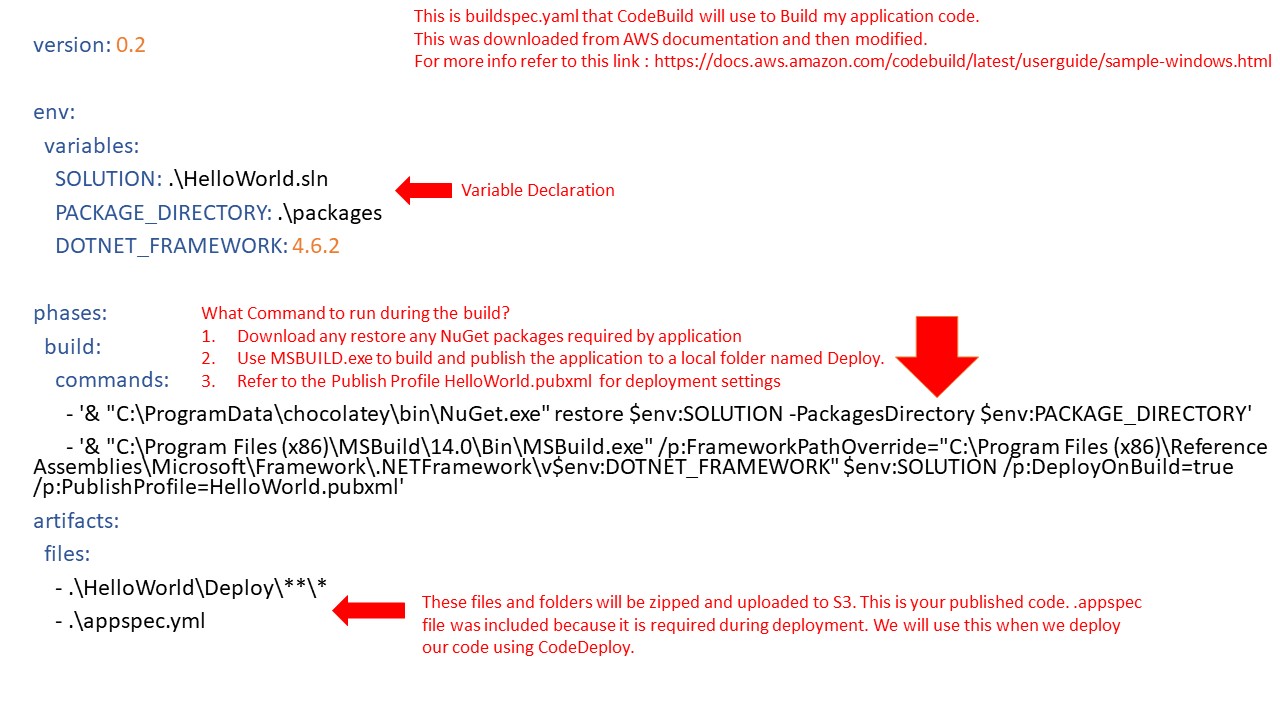 This is buildspec.yaml that CodeBuild will use to Build my application code.
This was downloaded from AWS documentation and then modified.
For more info refer to this link : https://docs.aws.amazon.com/codebuild/latest/userguide/sample-windows.html

version: 0.2

env:
variables:
SOLUTION: .\HelloWorld.sln
PACKAGE_DIRECTORY: .\packages
DOTNET_FRAMEWORK: 4.6.2

Variable Declaration

phases:
build:
commands:

What Command to run during the build?
1. Download any restore any NuGet packages required by application
2. Use MSBUILD.exe to build and publish the application to a local folder named Deploy.
3. Refer to the Publish Profile HelloWorld.pubxml for deployment settings

- '& "C:\ProgramData\chocolatey\bin\NuGet.exe" restore $env:SOLUTION -PackagesDirectory $env:PACKAGE_DIRECTORY'

- '& "C:\Program Files (x86)\MSBuild\14.0\Bin\MSBuild.exe" /p:FrameworkPathOverride="C:\Program Files (x86)\Reference Assemblies\Microsoft\Framework\.NETFramework\v$env:DOTNET_FRAMEWORK" $env:SOLUTION /p:DeployOnBuild=true /p:PublishProfile=HelloWorld.pubxml'

artifacts:
files:
- .\HelloWorld\Deploy\**\*
- .\appspec.yml

These files and folders will be zipped and uploaded to S3. This is your published code. .appspec file was included because it is required during deployment. We will use this when we deploy our code using CodeDeploy.